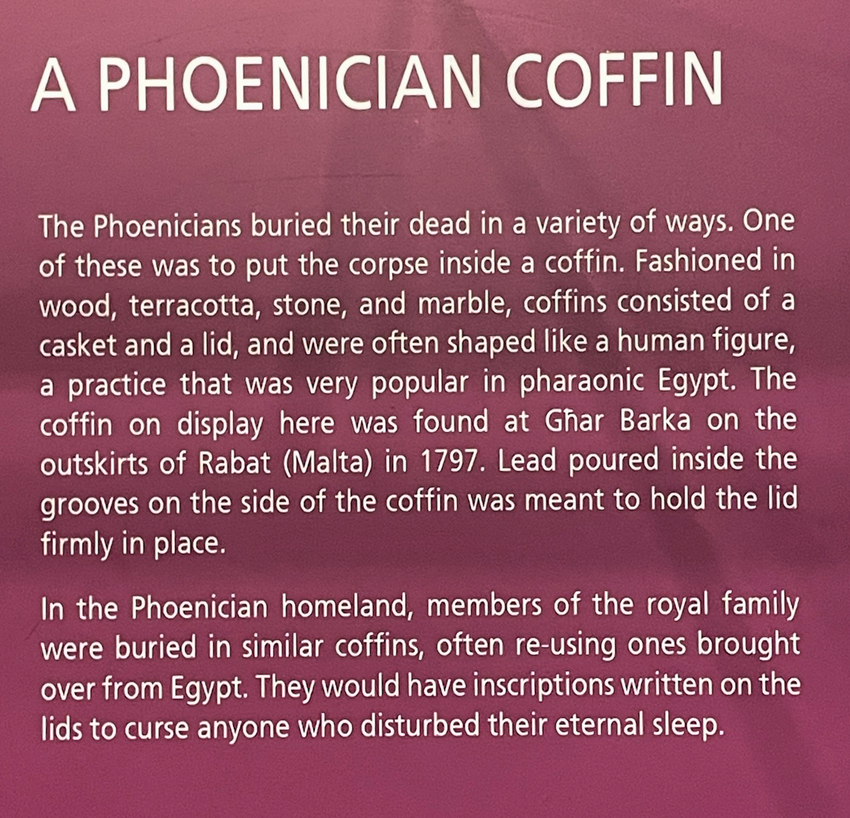 A PHOENICIAN COFFIN

The Phoenicians buried their dead in a variety of ways. One of these was to put the corpse inside a coffin. Fashioned in wood, terracotta, stone, and marble, coffins consisted of a casket and a lid, and were often shaped like a human figure, a practice that was very popular in pharaonic Egypt. The coffin on display here was found at Għar Barka on the outskirts of Rabat (Malta) in 1797. Lead poured inside the grooves on the side of the coffin was meant to hold the lid firmly in place.

In the Phoenician homeland, members of the royal family were buried in similar coffins, often re-using ones brought over from Egypt. They would have inscriptions written on the lids to curse anyone who disturbed their eternal sleep.